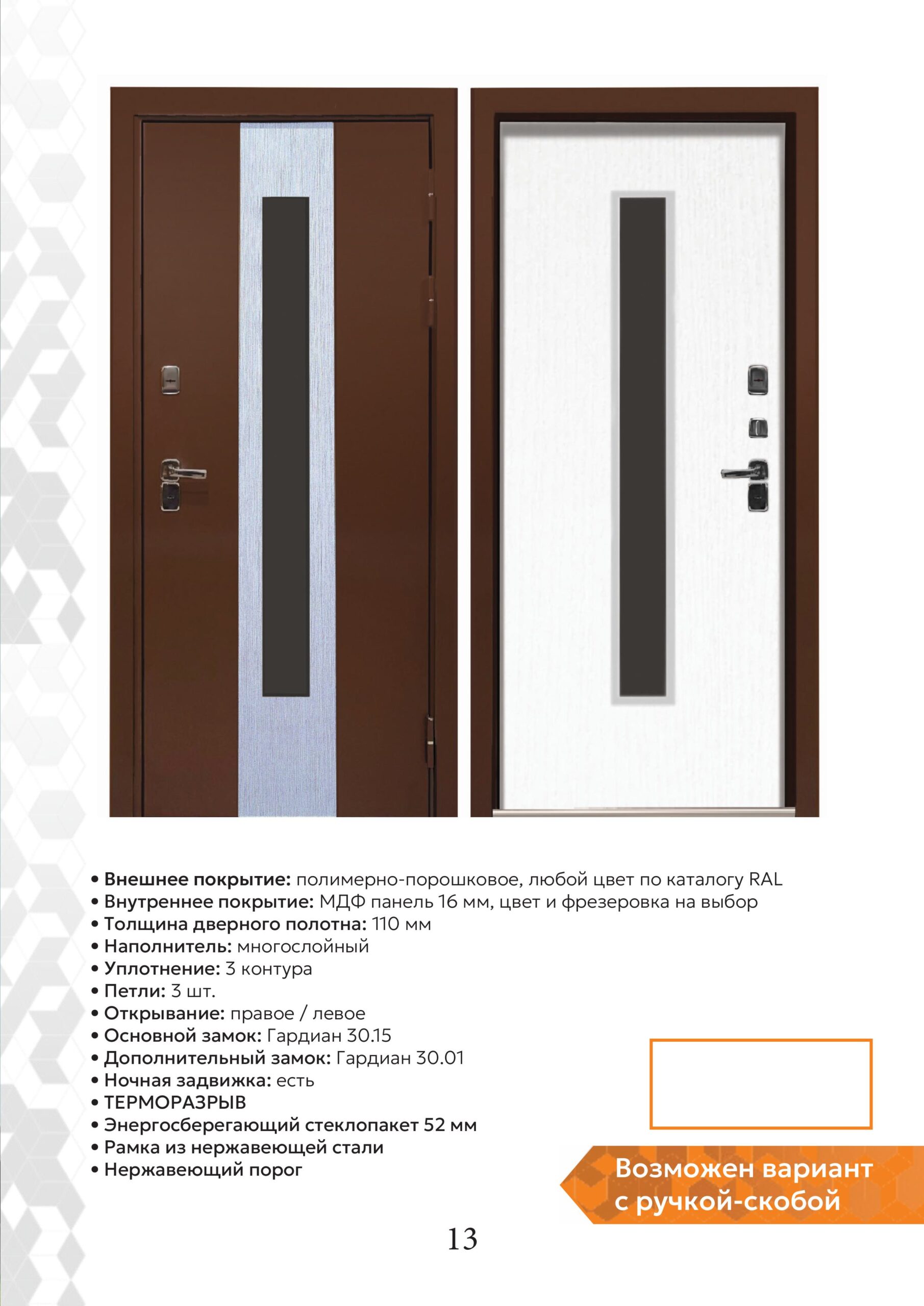 • Внешнее покрытие: полимерно-порошковое, любой цвет по каталогу RAL
• Внутреннее покрытие: МДФ панель 16 мм, цвет и фрезеровка на выбор
• Толщина дверного полотна: 110 мм
• Наполнитель: многослойный
• Уплотнение: 3 контура
• Петли: 3 шт.
• Открывание: правое / левое
• Основной замок: Гардиан 30.15
• Дополнительный замок: Гардиан 30.01
• Ночная задвижка: есть
• ТЕРМОРАЗРЫВ
• Энергосберегающий стеклопакет 52 мм
• Рамка из нержавеющей стали
• Нержавеющий порог

Возможен вариант с ручкой-скобой

13